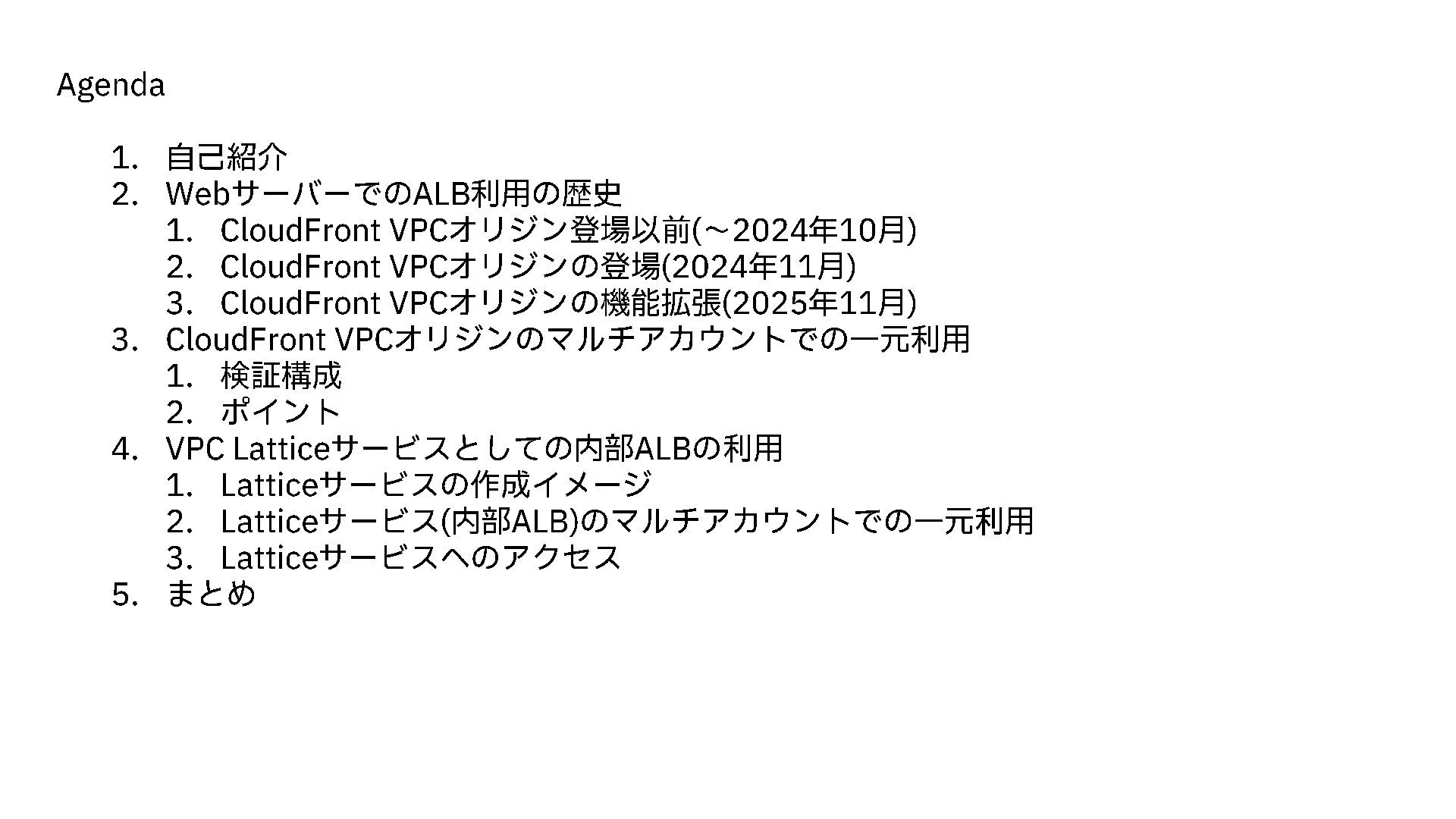 Agenda

1. 自己紹介
2. WebサーバーでのALB利用の歴史
1. CloudFront VPCオリジン登場以前(～2024年10月)
2. CloudFront VPCオリジンの登場(2024年11月)
3. CloudFront VPCオリジンの機能拡張(2025年11月)
3. CloudFront VPCオリジンのマルチアカウントでの一元利用
1. 検証構成
2. ポイント
4. VPC Latticeサービスとしての内部ALBの利用
1. Latticeサービスの作成イメージ
2. Latticeサービス(内部ALB)のマルチアカウントでの一元利用
3. Latticeサービスへのアクセス
5. まとめ